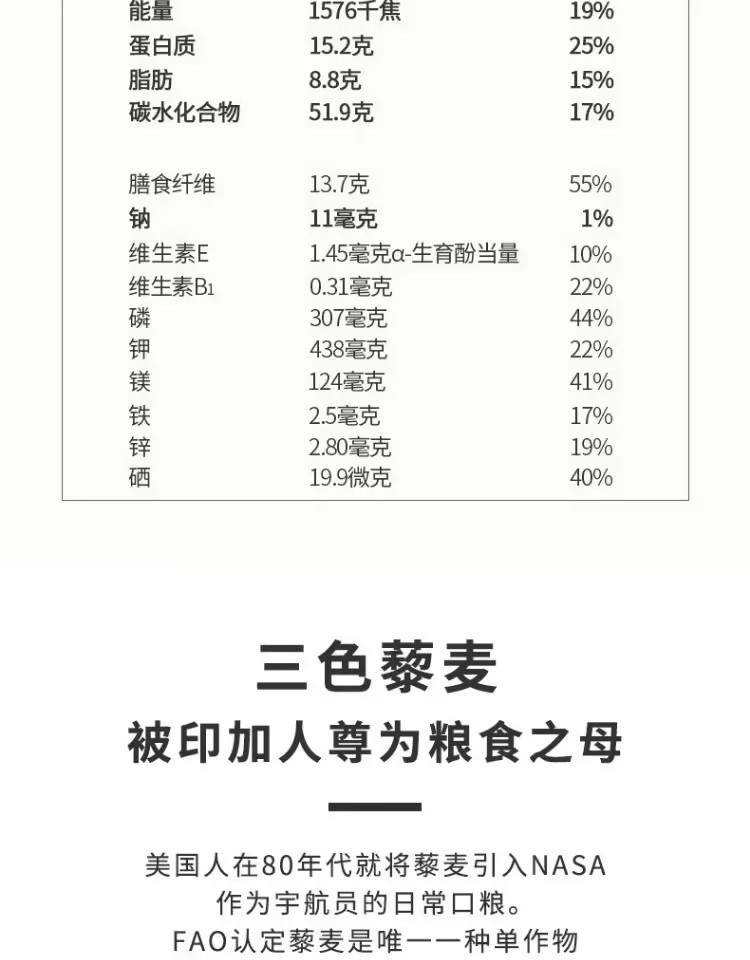 | 能量 | 1576千焦 | 19% |
|---|---|---|
| 蛋白质 | 15.2克 | 25% |
| 脂肪 | 8.8克 | 15% |
| 碳水化合物 | 51.9克 | 17% |
| 膳食纤维 | 13.7克 | 55% |
| 钠 | 11毫克 | 1% |
| 维生素E | 1.45毫克α-生育酚当量 | 10% |
| 维生素$B_1$ | 0.31毫克 | 22% |
| 磷 | 307毫克 | 44% |
| 钾 | 438毫克 | 22% |
| 镁 | 124毫克 | 41% |
| 铁 | 2.5毫克 | 17% |
| 锌 | 2.80毫克 | 19% |
| 硒 | 19.9微克 | 40% |

三色藜麦
被印加人尊为粮食之母

美国人在80年代就将藜麦引入NASA
作为宇航员的日常口粮。
FAO认定藜麦是唯一一种单作物